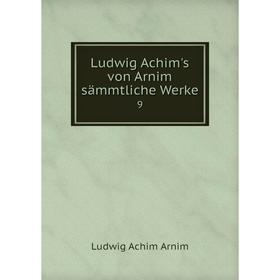 Ludwig Achim's von Arnim sämmtliche Werke

9

Ludwig Achim Arnim